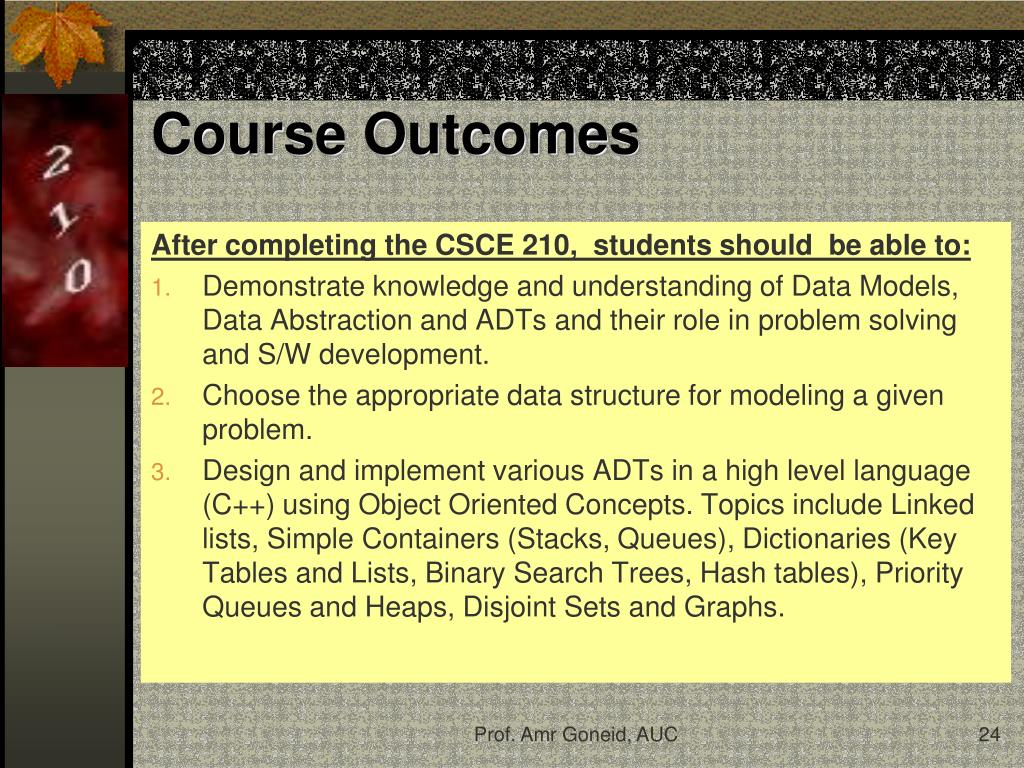 2
1
0

Course Outcomes

After completing the CSCE 210, students should be able to:

1. Demonstrate knowledge and understanding of Data Models, Data Abstraction and ADTs and their role in problem solving and S/W development.

2. Choose the appropriate data structure for modeling a given problem.

3. Design and implement various ADTs in a high level language (C++) using Object Oriented Concepts. Topics include Linked lists, Simple Containers (Stacks, Queues), Dictionaries (Key Tables and Lists, Binary Search Trees, Hash tables), Priority Queues and Heaps, Disjoint Sets and Graphs.

Prof. Amr Goneid, AUC

24